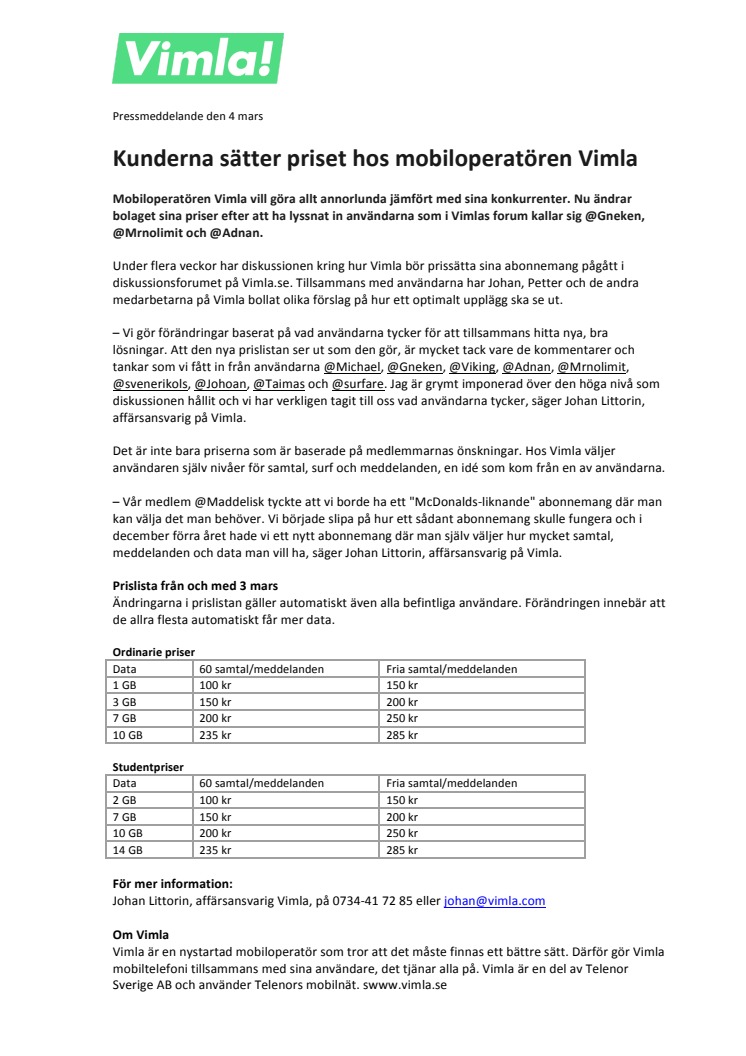 Vimla!

Pressmeddelande den 4 mars

Kunderna sätter priset hos mobiloperatören Vimla

Mobiloperatören Vimla vill göra allt annorlunda jämfört med sina konkurrenter. Nu ändrar bolaget sina priser efter att ha lyssnat in användarna som i Vimlas forum kallar sig @Gneken, @Mrnolimit och @Adnan.

Under flera veckor har diskussionen kring hur Vimla bör prissätta sina abonnemang pågått i diskussionsforumet på Vimla.se. Tillsammans med användarna har Johan, Petter och de andra medarbetarna på Vimla bollat olika förslag på hur ett optimalt upplägg ska se ut.

– Vi gör förändringar baserat på vad användarna tycker för att tillsammans hitta nya, bra lösningar. Att den nya prislistan ser ut som den gör, är mycket tack vare de kommentarer och tankar som vi fått in från användarna @Michael, @Gneken, @Viking, @Adnan, @Mrnolimit, @svenerikols, @Johoan, @Taimas och @surfare. Jag är grymt imponerad över den höga nivå som diskussionen hållit och vi har verkligen tagit till oss vad användarna tycker, säger Johan Littorin, affärsansvarig på Vimla.

Det är inte bara priserna som är baserade på medlemmarnas önskningar. Hos Vimla väljer användaren själv nivåer för samtal, surf och meddelanden, en idé som kom från en av användarna.

– Vår medlem @Maddelisk tyckte att vi borde ha ett "McDonalds-liknande" abonnemang där man kan välja det man behöver. Vi började slipa på hur ett sådant abonnemang skulle fungera och i december förra året hade vi ett nytt abonnemang där man själv väljer hur mycket samtal, meddelanden och data man vill ha, säger Johan Littorin, affärsansvarig på Vimla.

Prislista från och med 3 mars
Ändringarna i prislistan gäller automatiskt även alla befintliga användare. Förändringen innebär att de allra flesta automatiskt får mer data.

Ordinarie priser
| Data | 60 samtal/meddelanden | Fria samtal/meddelanden |
|---|---|---|
| 1 GB | 100 kr | 150 kr |
| 3 GB | 150 kr | 200 kr |
| 7 GB | 200 kr | 250 kr |
| 10 GB | 235 kr | 285 kr |

Studentpriser
| Data | 60 samtal/meddelanden | Fria samtal/meddelanden |
|---|---|---|
| 2 GB | 100 kr | 150 kr |
| 7 GB | 150 kr | 200 kr |
| 10 GB | 200 kr | 250 kr |
| 14 GB | 235 kr | 285 kr |

För mer information:
Johan Littorin, affärsansvarig Vimla, på 0734-41 72 85 eller johan@vimla.com

Om Vimla
Vimla är en nystartad mobiloperatör som tror att det måste finnas ett bättre sätt. Därför gör Vimla mobiltelefoni tillsammans med sina användare, det tjänar alla på. Vimla är en del av Telenor Sverige AB och använder Telenors mobilnät. swww.vimla.se